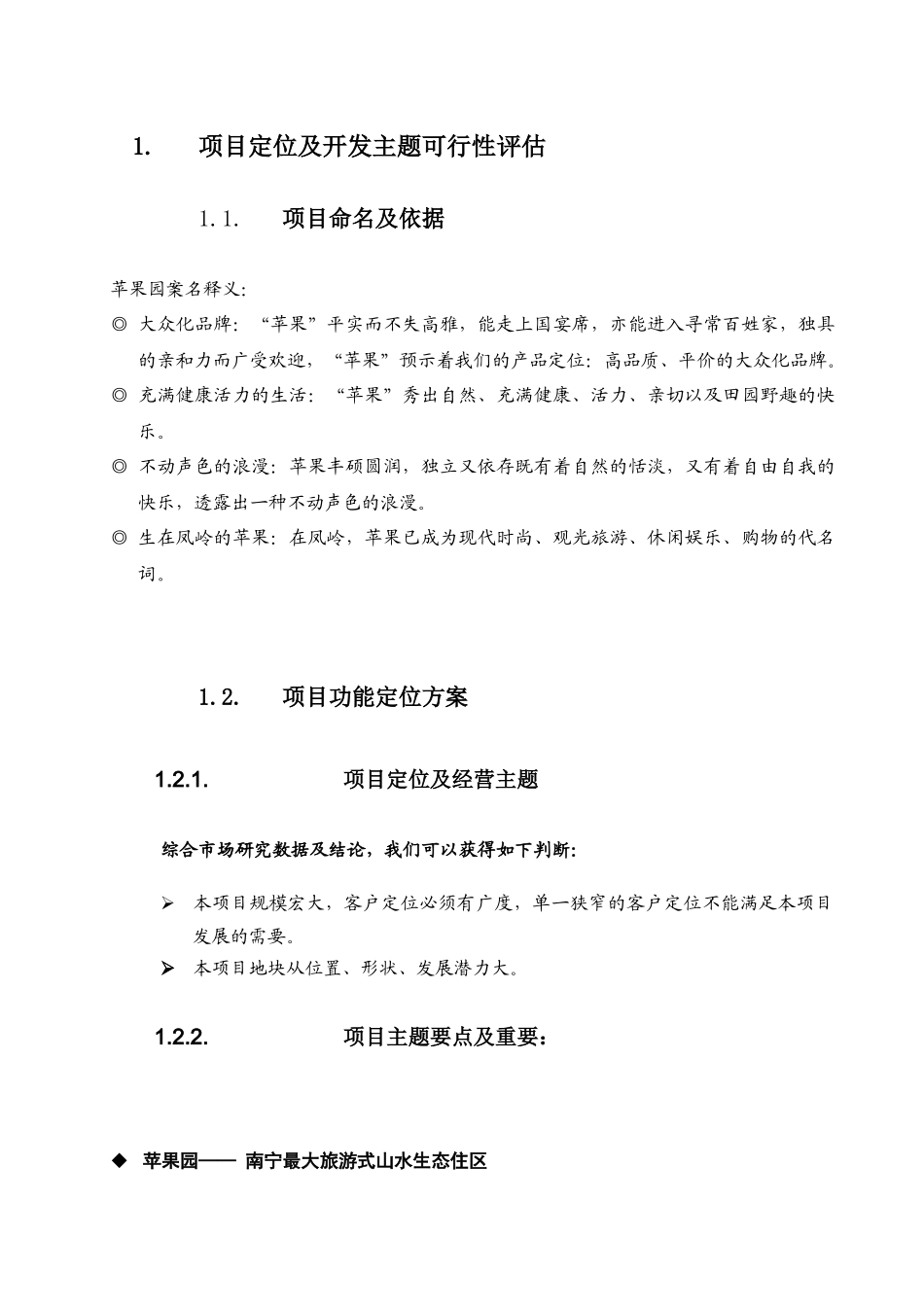 1. 项目定位及开发主题可行性评估

1.1. 项目命名及依据

苹果园案名释义:

◎ 大众化品牌:“苹果”平实而不失高雅,能走上国宴席,亦能进入寻常百姓家,独具的亲和力而广受欢迎,“苹果”预示着我们的产品定位:高品质、平价的大众化品牌。

◎ 充满健康活力的生活:“苹果”秀出自然、充满健康、活力、亲切以及田园野趣的快乐。

◎ 不动声色的浪漫:苹果丰硕圆润,独立又依存既有着自然的恬淡,又有着自由自我的快乐,透露出一种不动声色的浪漫。

◎ 生在凤岭的苹果:在凤岭,苹果已成为现代时尚、观光旅游、休闲娱乐、购物的代名词。

1.2. 项目功能定位方案

1.2.1. 项目定位及经营主题

综合市场研究数据及结论,我们可以获得如下判断:

➢ 本项目规模宏大,客户定位必须有广度,单一狭窄的客户定位不能满足本项目发展的需要。

➢ 本项目地块从位置、形状、发展潜力大。

1.2.2. 项目主题要点及重要:

◆ 苹果园—— 南宁最大旅游式山水生态住区